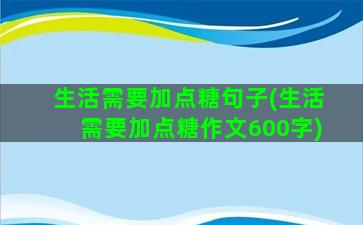 生活需要加点糖句子(生活需要加点糖作文600字)